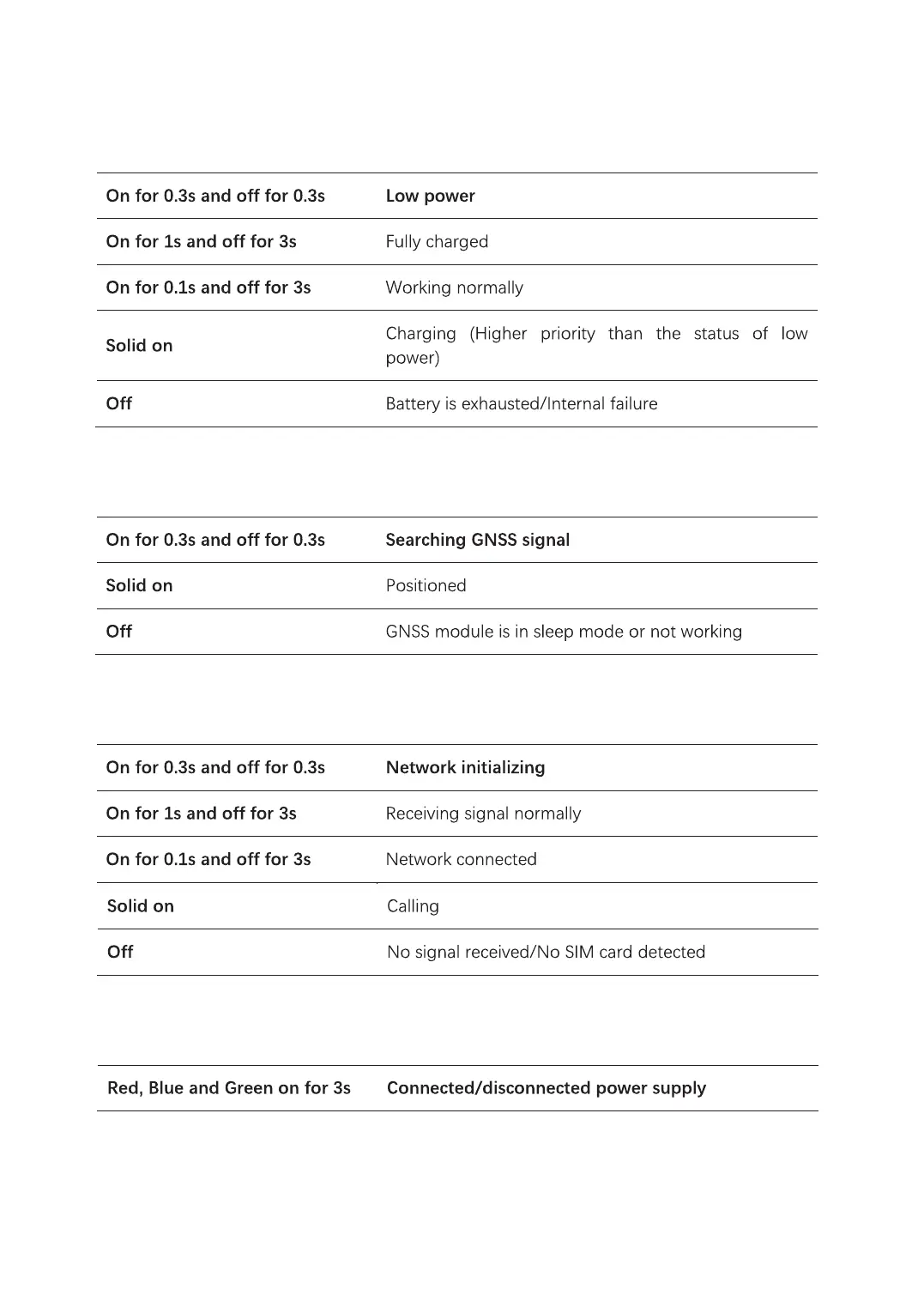 | On for 0.3s and off for 0.3s | Low power |
|---|---|
| On for 1s and off for 3s | Fully charged |
| On for 0.1s and off for 3s | Working normally |
| Solid on | Charging (Higher priority than the status of low power) |
| Off | Battery is exhausted/Internal failure |

| On for 0.3s and off for 0.3s | Searching GNSS signal |
|---|---|
| Solid on | Positioned |
| Off | GNSS module is in sleep mode or not working |

| On for 0.3s and off for 0.3s | Network initializing |
|---|---|
| On for 1s and off for 3s | Receiving signal normally |
| On for 0.1s and off for 3s | Network connected |
| Solid on | Calling |
| Off | No signal received/No SIM card detected |

| Red, Blue and Green on for 3s | Connected/disconnected power supply |
|---|---|